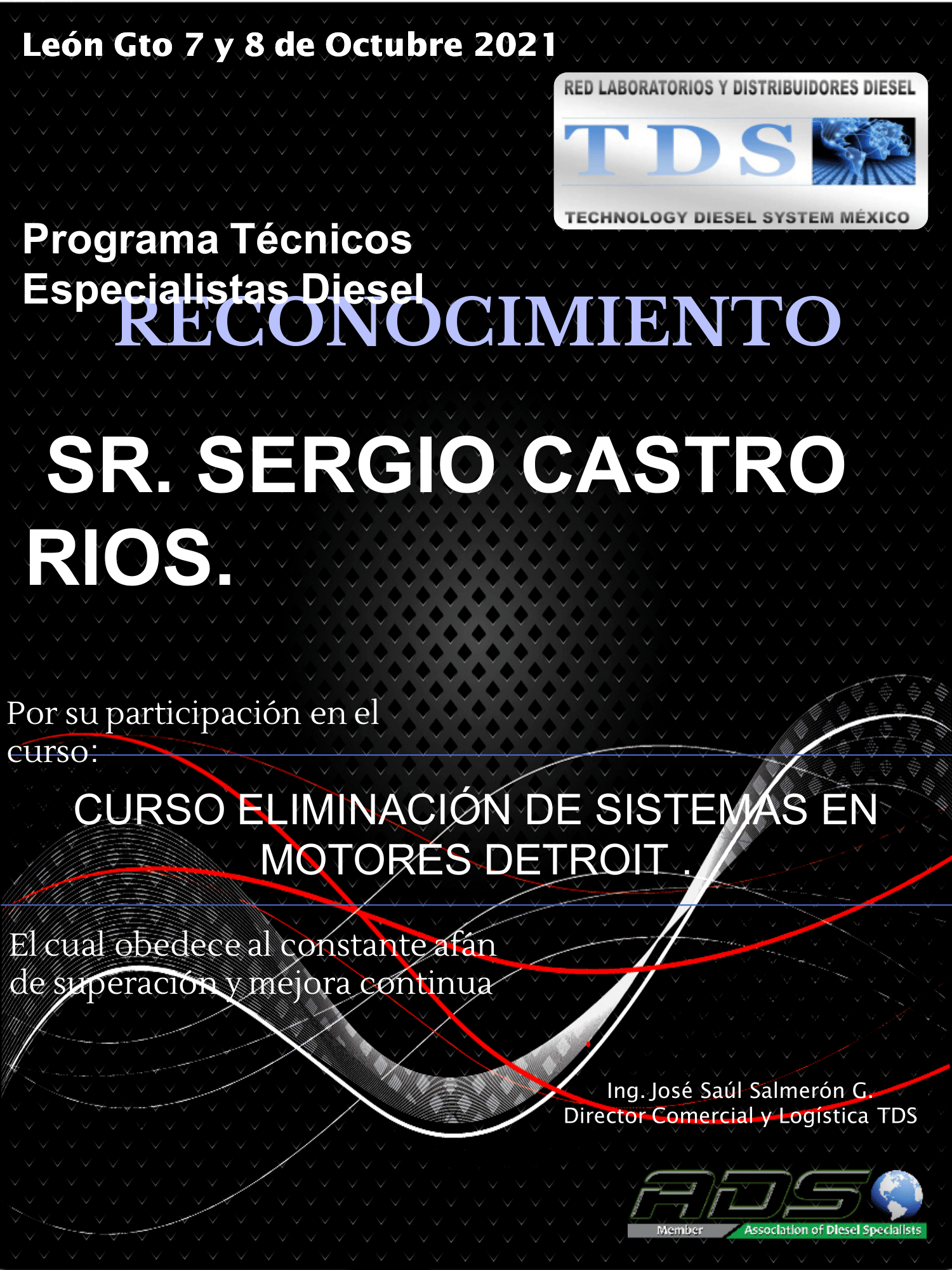 León Gto 7 y 8 de Octubre 2021

RED LABORATORIOS Y DISTRIBUIDORES DIESEL
TDS
TECHNOLOGY DIESEL SYSTEM MÉXICO

Programa Técnicos Especialistas Diesel

RECONOCIMIENTO

SR. SERGIO CASTRO RIOS.

Por su participación en el curso:

CURSO ELIMINACIÓN DE SISTEMAS EN MOTORES DETROIT .

El cual obedece al constante afán de superación y mejora continua

Ing. José Saúl Salmerón G.
Director Comercial y Logística TDS

ADS
Member
Association of Diesel Specialists